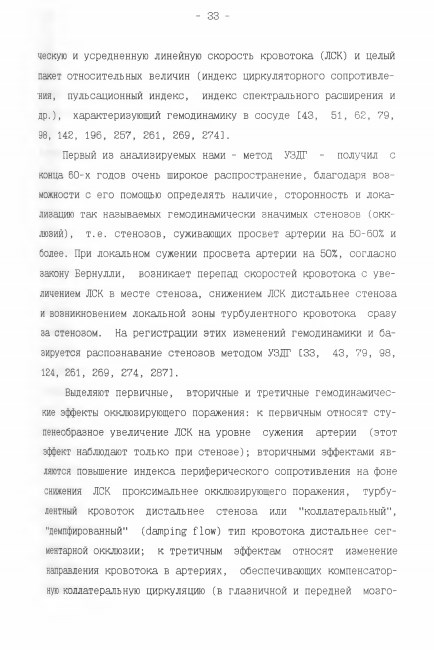 - 33 -

ческую и усредненную линейную скорость кровотока (ЛСК) и целый пакет относительных величин (индекс циркуляторного сопротивления, пульсационный индекс, индекс спектрального расширения и др.), характеризующий гемодинамику в сосуде [43, 51, 62, 79, 98, 142, 196, 257, 261, 269, 274].

Первый из анализируемых нами - метод УЗДГ - получил с конца 60-х годов очень широкое распространение, благодаря возможности с его помощью определять наличие, сторонность и локализацию так называемых гемодинамически значимых стенозов (окклюзий), т.е. стенозов, суживающих просвет артерии на 50-60% и более. При локальном сужении просвета артерии на 50%, согласно закону Бернулли, возникает перепад скоростей кровотока с увеличением ЛСК в месте стеноза, снижением ЛСК дистальнее стеноза и возникновением локальной зоны турбулентного кровотока сразу за стенозом. На регистрации этих изменений гемодинамики и базируется распознавание стенозов методом УЗДГ [33, 43, 79, 98, 124, 261, 269, 274, 287].

Выделяют первичные, вторичные и третичные гемодинамические эффекты окклюзирующего поражения: к первичным относят ступенеобразное увеличение ЛСК на уровне сужения артерии (этот эффект наблюдают только при стенозе); вторичными эффектами являются повышение индекса периферического сопротивления на фоне снижения ЛСК проксимальнее окклюзирующего поражения, турбулентный кровоток дистальнее стеноза или "коллатеральный", "демпфированный" (damping flow) тип кровотока дистальнее сегментарной окклюзии; к третичным эффектам относят изменение направления кровотока в артериях, обеспечивающих компенсаторную коллатеральную циркуляцию (в глазничной и передней мозго-